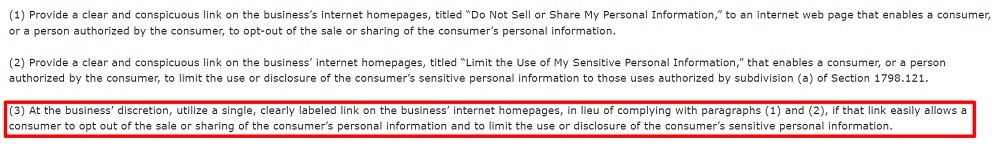 (1) Provide a clear and conspicuous link on the business's internet homepages, titled "Do Not Sell or Share My Personal Information," to an internet web page that enables a consumer, or a person authorized by the consumer, to opt-out of the sale or sharing of the consumer's personal information.

(2) Provide a clear and conspicuous link on the business' internet homepages, titled "Limit the Use of My Sensitive Personal Information," that enables a consumer, or a person authorized by the consumer, to limit the use or disclosure of the consumer's sensitive personal information to those uses authorized by subdivision (a) of Section 1798.121.

(3) At the business' discretion, utilize a single, clearly labeled link on the business' internet homepages, in lieu of complying with paragraphs (1) and (2), if that link easily allows a consumer to opt out of the sale or sharing of the consumer's personal information and to limit the use or disclosure of the consumer's sensitive personal information.